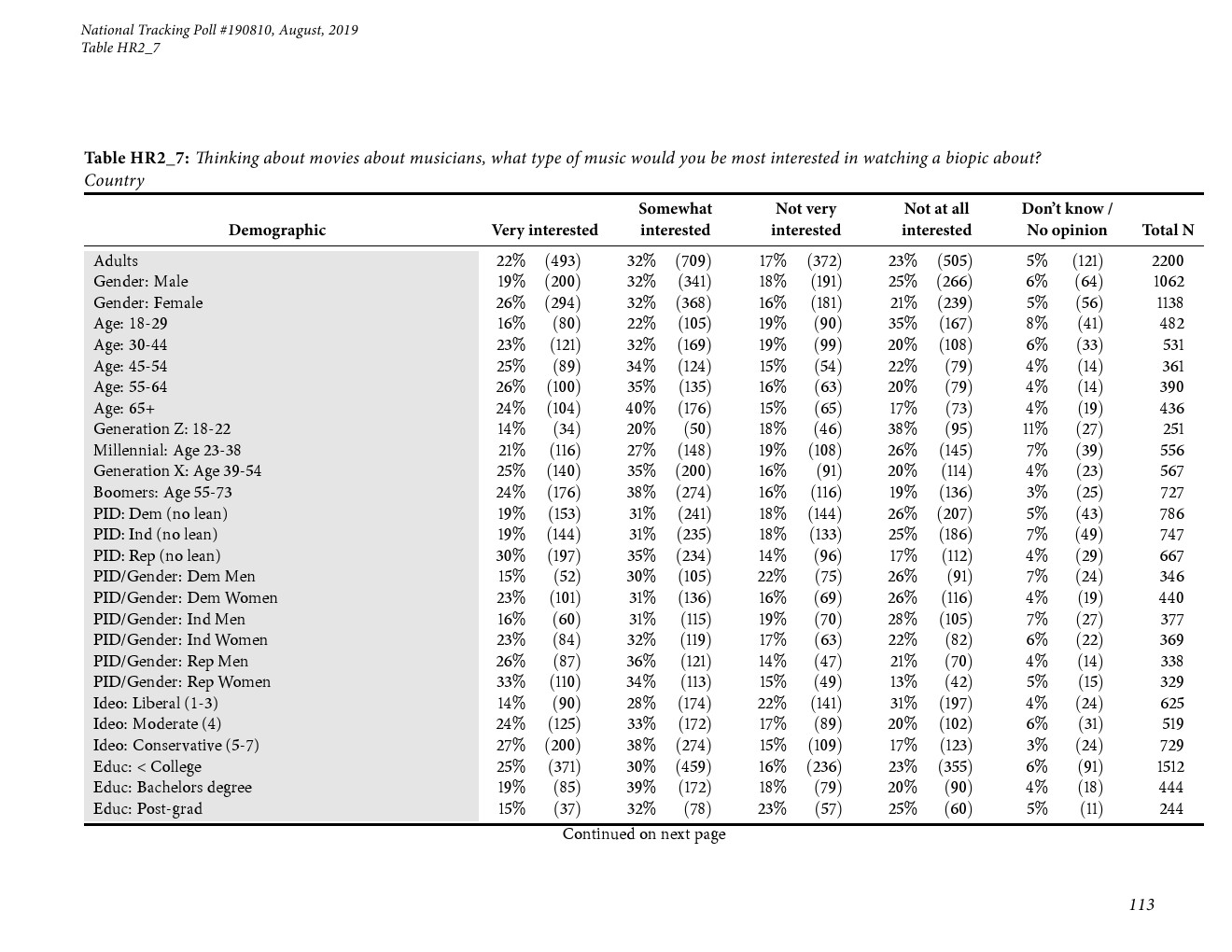 National Tracking Poll #190810, August, 2019
Table HR2_7

Table HR2_7: Thinking about movies about musicians, what type of music would you be most interested in watching a biopic about?
Country

| Demographic | Very interested | Somewhat interested | Not very interested | Not at all interested | Don't know / No opinion | Total N |
|---|---|---|---|---|---|---|
| Adults | 22% (493) | 32% (709) | 17% (372) | 23% (505) | 5% (121) | 2200 |
| Gender: Male | 19% (200) | 32% (341) | 18% (191) | 25% (266) | 6% (64) | 1062 |
| Gender: Female | 26% (294) | 32% (368) | 16% (181) | 21% (239) | 5% (56) | 1138 |
| Age: 18-29 | 16% (80) | 22% (105) | 19% (90) | 35% (167) | 8% (41) | 482 |
| Age: 30-44 | 23% (121) | 32% (169) | 19% (99) | 20% (108) | 6% (33) | 531 |
| Age: 45-54 | 25% (89) | 34% (124) | 15% (54) | 22% (79) | 4% (14) | 361 |
| Age: 55-64 | 26% (100) | 35% (135) | 16% (63) | 20% (79) | 4% (14) | 390 |
| Age: 65+ | 24% (104) | 40% (176) | 15% (65) | 17% (73) | 4% (19) | 436 |
| Generation Z: 18-22 | 14% (34) | 20% (50) | 18% (46) | 38% (95) | 11% (27) | 251 |
| Millennial: Age 23-38 | 21% (116) | 27% (148) | 19% (108) | 26% (145) | 7% (39) | 556 |
| Generation X: Age 39-54 | 25% (140) | 35% (200) | 16% (91) | 20% (114) | 4% (23) | 567 |
| Boomers: Age 55-73 | 24% (176) | 38% (274) | 16% (116) | 19% (136) | 3% (25) | 727 |
| PID: Dem (no lean) | 19% (153) | 31% (241) | 18% (144) | 26% (207) | 5% (43) | 786 |
| PID: Ind (no lean) | 19% (144) | 31% (235) | 18% (133) | 25% (186) | 7% (49) | 747 |
| PID: Rep (no lean) | 30% (197) | 35% (234) | 14% (96) | 17% (112) | 4% (29) | 667 |
| PID/Gender: Dem Men | 15% (52) | 30% (105) | 22% (75) | 26% (91) | 7% (24) | 346 |
| PID/Gender: Dem Women | 23% (101) | 31% (136) | 16% (69) | 26% (116) | 4% (19) | 440 |
| PID/Gender: Ind Men | 16% (60) | 31% (115) | 19% (70) | 28% (105) | 7% (27) | 377 |
| PID/Gender: Ind Women | 23% (84) | 32% (119) | 17% (63) | 22% (82) | 6% (22) | 369 |
| PID/Gender: Rep Men | 26% (87) | 36% (121) | 14% (47) | 21% (70) | 4% (14) | 338 |
| PID/Gender: Rep Women | 33% (110) | 34% (113) | 15% (49) | 13% (42) | 5% (15) | 329 |
| Ideo: Liberal (1-3) | 14% (90) | 28% (174) | 22% (141) | 31% (197) | 4% (24) | 625 |
| Ideo: Moderate (4) | 24% (125) | 33% (172) | 17% (89) | 20% (102) | 6% (31) | 519 |
| Ideo: Conservative (5-7) | 27% (200) | 38% (274) | 15% (109) | 17% (123) | 3% (24) | 729 |
| Educ: < College | 25% (371) | 30% (459) | 16% (236) | 23% (355) | 6% (91) | 1512 |
| Educ: Bachelors degree | 19% (85) | 39% (172) | 18% (79) | 20% (90) | 4% (18) | 444 |
| Educ: Post-grad | 15% (37) | 32% (78) | 23% (57) | 25% (60) | 5% (11) | 244 |

Continued on next page

113